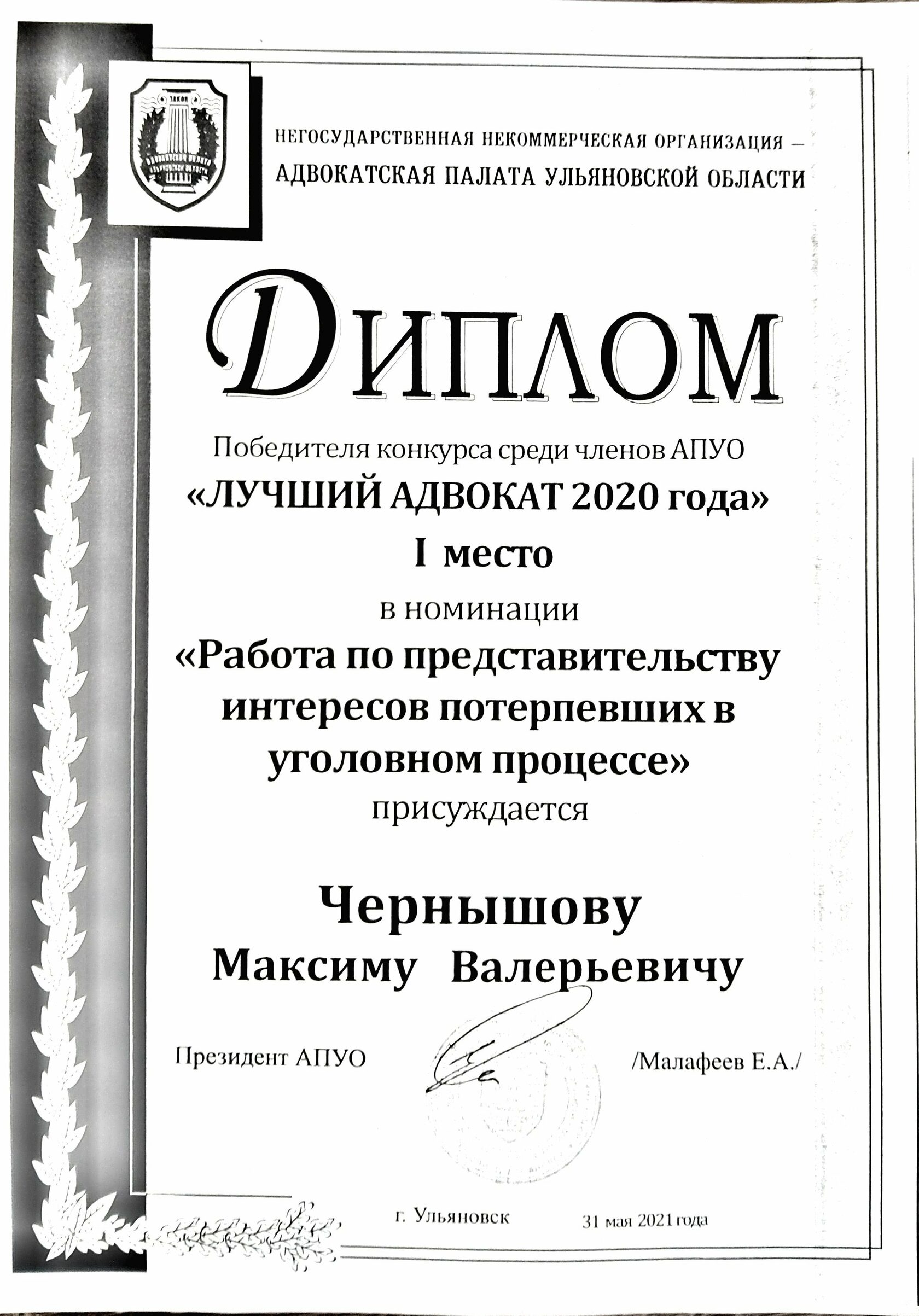 ЗАКОН

АДВОКАТСКАЯ ПАЛАТА УЛЬЯНОВСКОЙ ОБЛАСТИ

НЕГОСУДАРСТВЕННАЯ НЕКОММЕРЧЕСКАЯ ОРГАНИЗАЦИЯ – АДВОКАТСКАЯ ПАЛАТА УЛЬЯНОВСКОЙ ОБЛАСТИ

ДИПЛОМ

Победителя конкурса среди членов АПУО
«ЛУЧШИЙ АДВОКАТ 2020 года»
I место
в номинации
«Работа по представительству интересов потерпевших в уголовном процессе»
присуждается

Чернышову
Максиму Валерьевичу

Президент АПУО /Малафеев Е.А./

г. Ульяновск 31 мая 2021 года